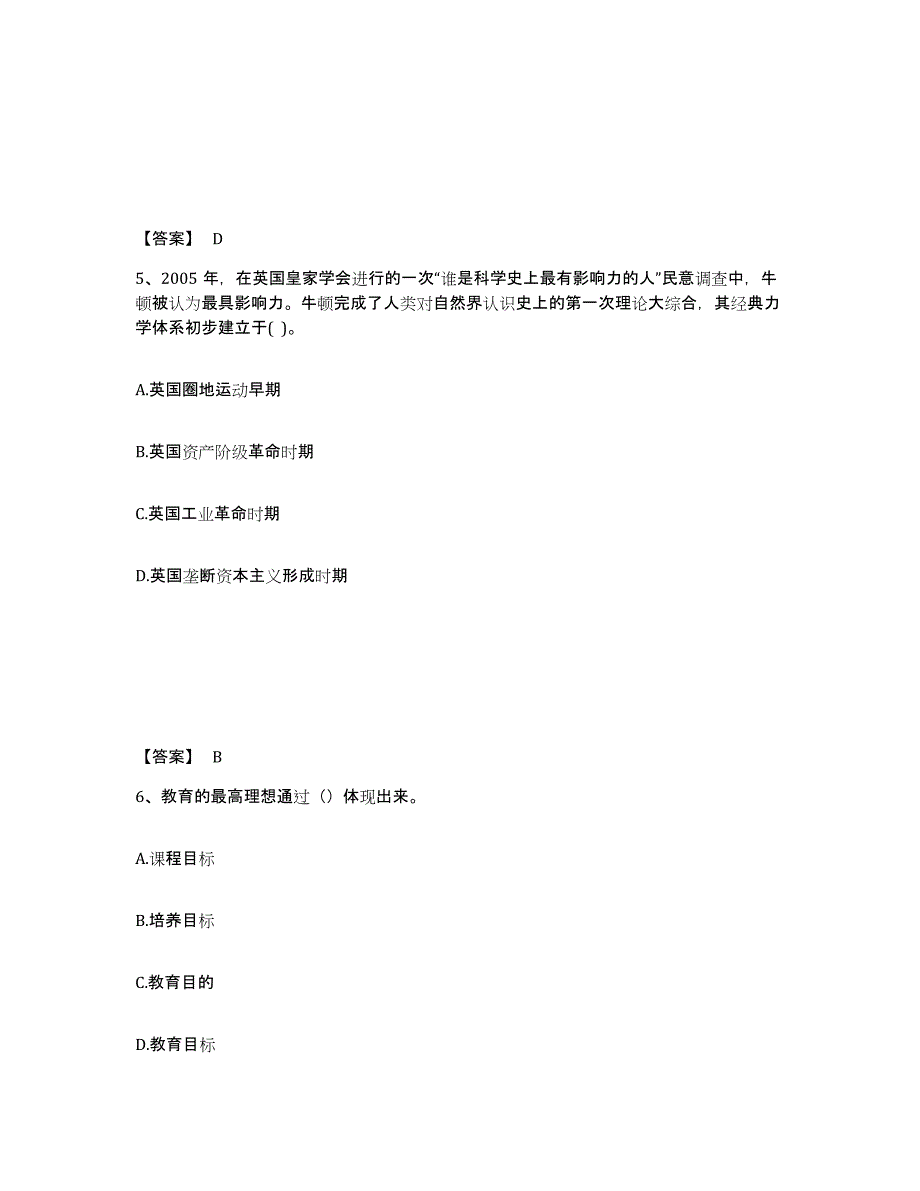 【答案】 D

5、2005 年，在英国皇家学会进行的一次“谁是科学史上最有影响力的人”民意调查中，牛顿被认为最具影响力。牛顿完成了人类对自然界认识史上的第一次理论大综合，其经典力学体系初步建立于( )。

A.英国圈地运动早期

B.英国资产阶级革命时期

C.英国工业革命时期

D.英国垄断资本主义形成时期

【答案】 B

6、教育的最高理想通过（）体现出来。

A.课程目标

B.培养目标

C.教育目的

D.教育目标